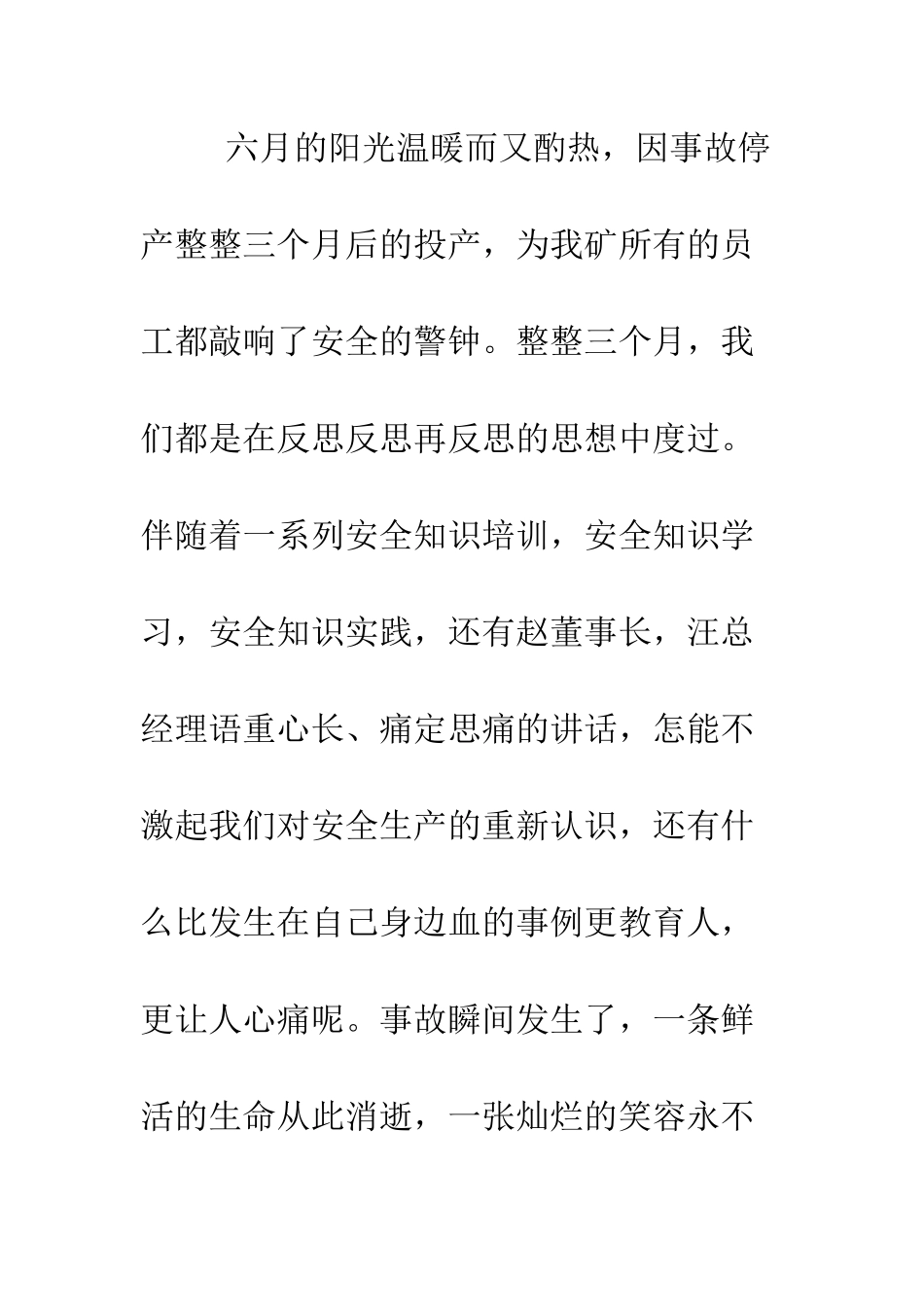 六月的阳光温暖而又酌热，因事故停产整整三个月后的投产，为我矿所有的员工都敲响了安全的警钟。整整三个月，我们都是在反思反思再反思的思想中度过。伴随着一系列安全知识培训，安全知识学习，安全知识实践，还有赵董事长，汪总经理语重心长、痛定思痛的讲话，怎能不激起我们对安全生产的重新认识，还有什么比发生在自己身边血的事例更教育人，更让人心痛呢。事故瞬间发生了，一条鲜活的生命从此消逝，一张灿烂的笑容永不